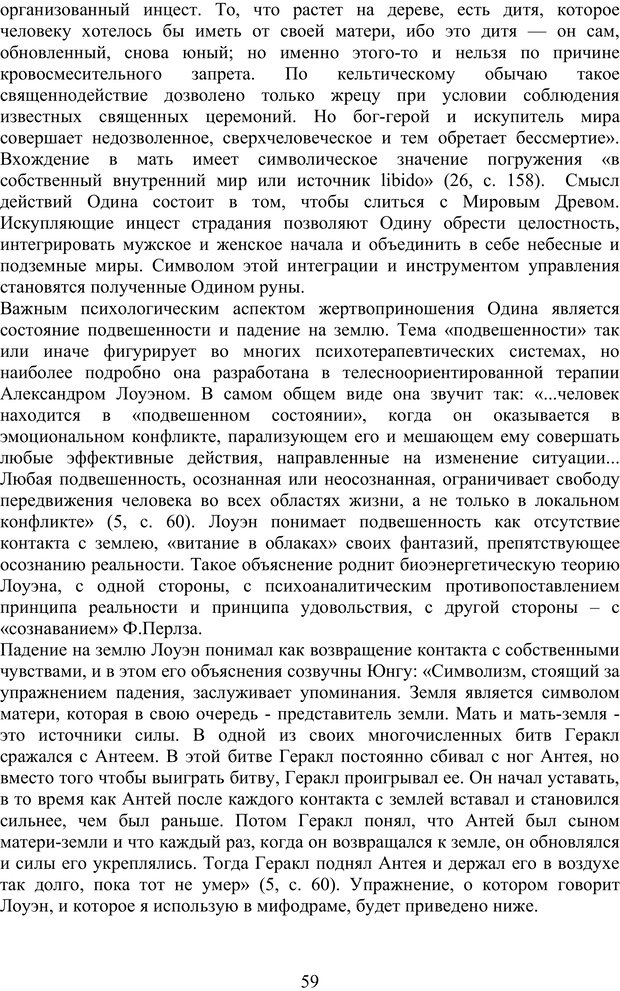 организованный инцест. То, что растет на дереве, есть дитя, которое человеку хотелось бы иметь от своей матери, ибо это дитя — он сам, обновленный, снова юный; но именно этого-то и нельзя по причине кровосмесительного запрета. По кельтическому обычаю такое священнодействие дозволено только жрецу при условии соблюдения известных священных церемоний. Но бог-герой и искупитель мира совершает недозволенное, сверхчеловеческое и тем обретает бессмертие». Вхождение в мать имеет символическое значение погружения «в собственный внутренний мир или источник libido» (26, с. 158). Смысл действий Одина состоит в том, чтобы слиться с Мировым Древом. Искупляющие инцест страдания позволяют Одину обрести целостность, интегрировать мужское и женское начала и объединить в себе небесные и подземные миры. Символом этой интеграции и инструментом управления становятся полученные Одином руны.
Важным психологическим аспектом жертвоприношения Одина является состояние подвешенности и падение на землю. Тема «подвешенности» так или иначе фигурирует во многих психотерапевтических системах, но наиболее подробно она разработана в телесноориентированной терапии Александром Лоуэном. В самом общем виде она звучит так: «...человек находится в «подвешенном состоянии», когда он оказывается в эмоциональном конфликте, парализующем его и мешающем ему совершать любые эффективные действия, направленные на изменение ситуации... Любая подвешенность, осознанная или неосознанная, ограничивает свободу передвижения человека во всех областях жизни, а не только в локальном конфликте» (5, с. 60). Лоуэн понимает подвешенность как отсутствие контакта с землею, «витание в облаках» своих фантазий, препятствующее осознанию реальности. Такое объяснение роднит биоэнергетическую теорию Лоуэна, с одной стороны, с психоаналитическим противопоставлением принципа реальности и принципа удовольствия, с другой стороны – с «сознаванием» Ф.Перлза.
Падение на землю Лоуэн понимал как возвращение контакта с собственными чувствами, и в этом его объяснения созвучны Юнгу: «Символизм, стоящий за упражнением падения, заслуживает упоминания. Земля является символом матери, которая в свою очередь - представитель земли. Мать и мать-земля - это источники силы. В одной из своих многочисленных битв Геракл сражался с Антеем. В этой битве Геракл постоянно сбивал с ног Антея, но вместо того чтобы выиграть битву, Геракл проигрывал ее. Он начал уставать, в то время как Антей после каждого контакта с землей вставал и становился сильнее, чем был раньше. Потом Геракл понял, что Антей был сыном матери-земли и что каждый раз, когда он возвращался к земле, он обновлялся и силы его укреплялись. Тогда Геракл поднял Антея и держал его в воздухе так долго, пока тот не умер» (5, с. 60). Упражнение, о котором говорит Лоуэн, и которое я использую в мифодраме, будет приведено ниже.

59